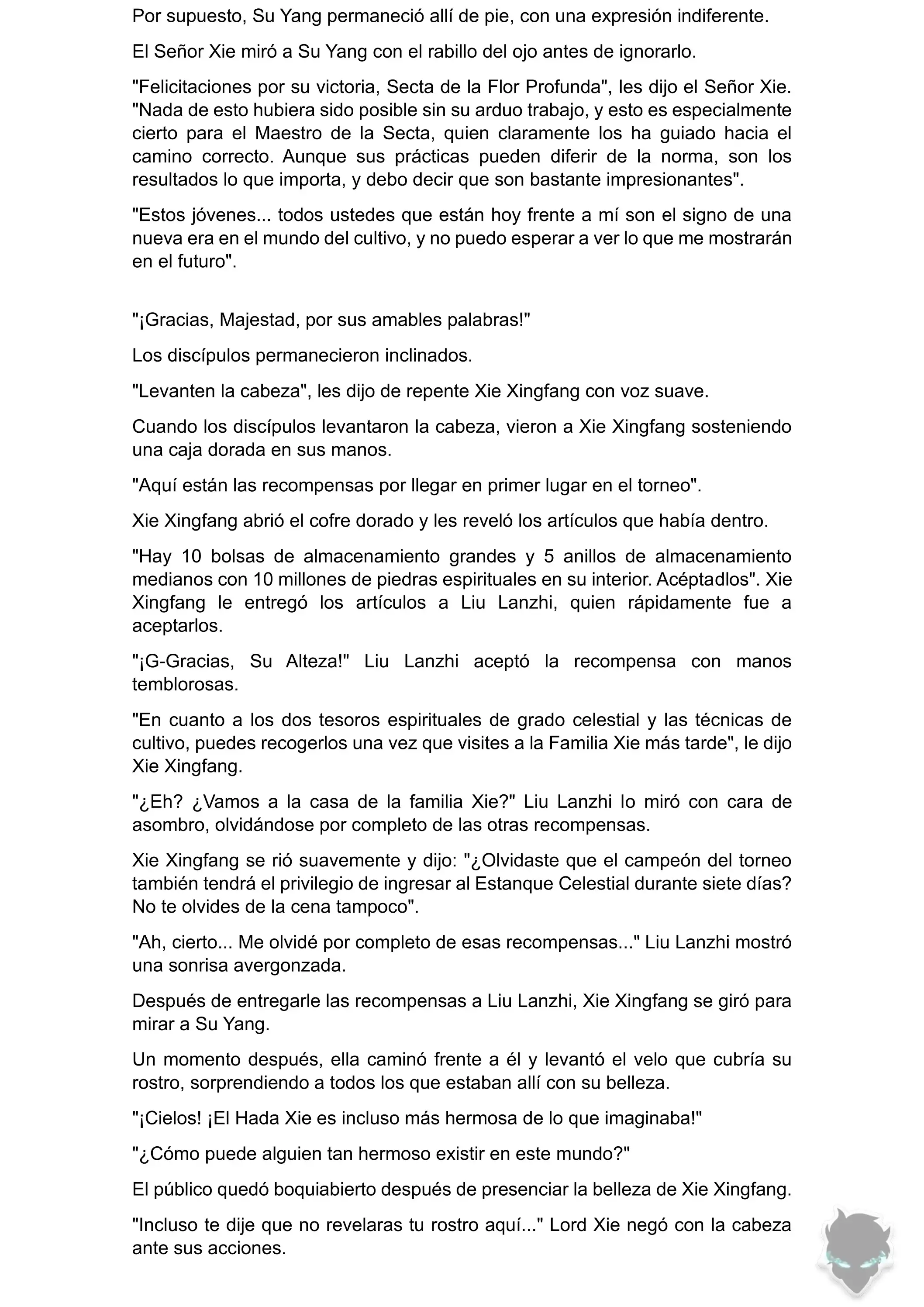 Por supuesto, Su Yang permaneció allí de pie, con una expresión indiferente.

El Señor Xie miró a Su Yang con el rabillo del ojo antes de ignorarlo.

"Felicitaciones por su victoria, Secta de la Flor Profunda", les dijo el Señor Xie. "Nada de esto hubiera sido posible sin su arduo trabajo, y esto es especialmente cierto para el Maestro de la Secta, quien claramente los ha guiado hacia el camino correcto. Aunque sus prácticas pueden diferir de la norma, son los resultados lo que importa, y debo decir que son bastante impresionantes".

"Estos jóvenes... todos ustedes que están hoy frente a mí son el signo de una nueva era en el mundo del cultivo, y no puedo esperar a ver lo que me mostrarán en el futuro".

"¡Gracias, Majestad, por sus amables palabras!"

Los discípulos permanecieron inclinados.

"Levanten la cabeza", les dijo de repente Xie Xingfang con voz suave.

Cuando los discípulos levantaron la cabeza, vieron a Xie Xingfang sosteniendo una caja dorada en sus manos.

"Aquí están las recompensas por llegar en primer lugar en el torneo".

Xie Xingfang abrió el cofre dorado y les reveló los artículos que había dentro.

"Hay 10 bolsas de almacenamiento grandes y 5 anillos de almacenamiento medianos con 10 millones de piedras espirituales en su interior. Acéptadlos". Xie Xingfang le entregó los artículos a Liu Lanzhi, quien rápidamente fue a aceptarlos.

"¡G-Gracias, Su Alteza!" Liu Lanzhi aceptó la recompensa con manos temblorosas.

"En cuanto a los dos tesoros espirituales de grado celestial y las técnicas de cultivo, puedes recogerlos una vez que visites a la Familia Xie más tarde", le dijo Xie Xingfang.

"¿Eh? ¿Vamos a la casa de la familia Xie?" Liu Lanzhi lo miró con cara de asombro, olvidándose por completo de las otras recompensas.

Xie Xingfang se rió suavemente y dijo: "¿Olvidaste que el campeón del torneo también tendrá el privilegio de ingresar al Estanque Celestial durante siete días? No te olvides de la cena tampoco".

"Ah, cierto... Me olvidé por completo de esas recompensas..." Liu Lanzhi mostró una sonrisa avergonzada.

Después de entregarle las recompensas a Liu Lanzhi, Xie Xingfang se giró para mirar a Su Yang.

Un momento después, ella caminó frente a él y levantó el velo que cubría su rostro, sorprendiendo a todos los que estaban allí con su belleza.

"¡Cielos! ¡El Hada Xie es incluso más hermosa de lo que imaginaba!"

"¿Cómo puede alguien tan hermoso existir en este mundo?"

El público quedó boquiabierto después de presenciar la belleza de Xie Xingfang.

"Incluso te dije que no revelaras tu rostro aquí..." Lord Xie negó con la cabeza ante sus acciones.